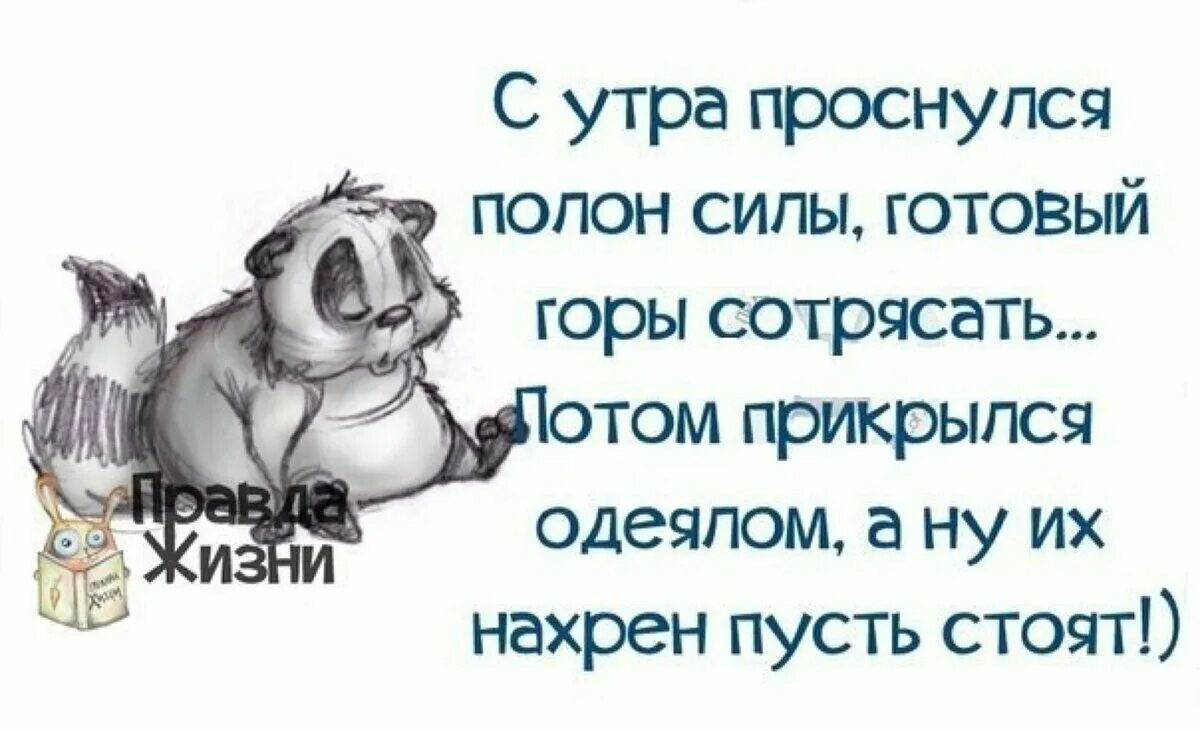 С утра проснулся полон силы, готовый горы сотрясать... Потом прикрылся одеялом, а ну их нахрен пусть стоят!)

Правда Жизни